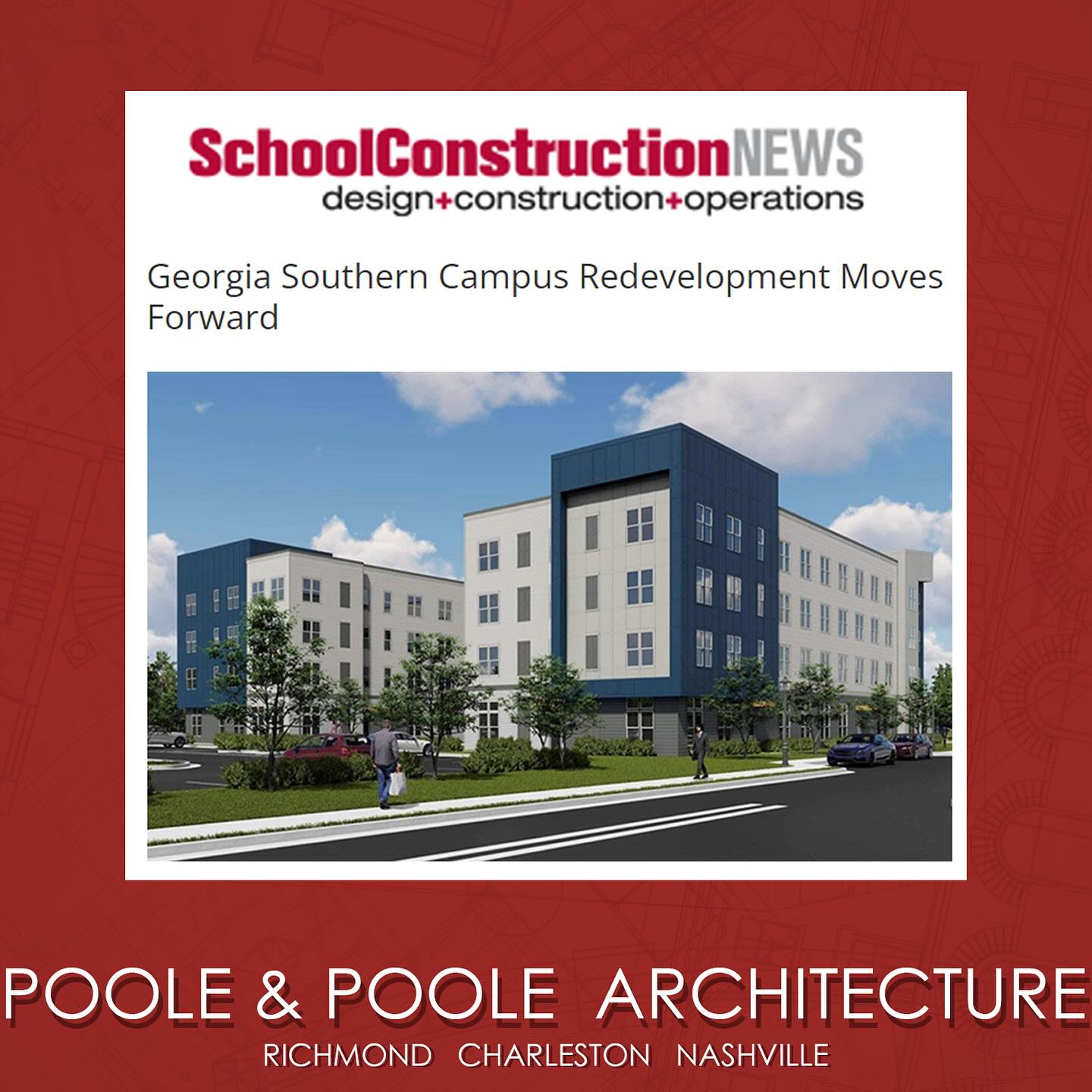 SchoolConstructionNEWS
design+construction+operations

Georgia Southern Campus Redevelopment Moves Forward

POOLE & POOLE ARCHITECTURE
RICHMOND CHARLESTON NASHVILLE